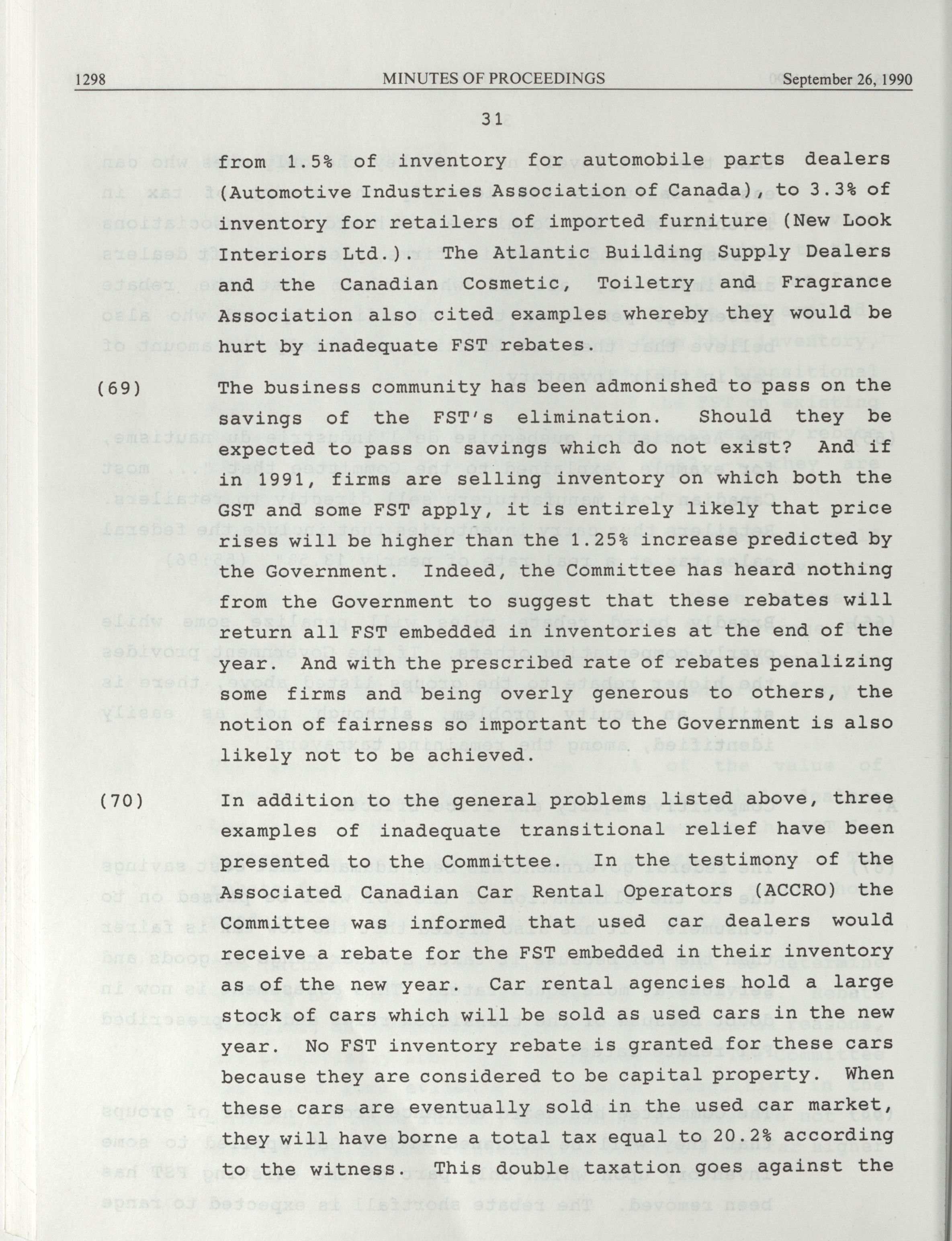 1298 MINUTES OF PROCEEDINGS September 26, 1990

31

from 1.5% of inventory for automobile parts dealers (Automotive Industries Association of Canada), to 3.3% of inventory for retailers of imported furniture (New Look Interiors Ltd.). The Atlantic Building Supply Dealers and the Canadian Cosmetic, Toiletry and Fragrance Association also cited examples whereby they would be hurt by inadequate FST rebates.

(69) The business community has been admonished to pass on the savings of the FST's elimination. Should they be expected to pass on savings which do not exist? And if in 1991, firms are selling inventory on which both the GST and some FST apply, it is entirely likely that price rises will be higher than the 1.25% increase predicted by the Government. Indeed, the Committee has heard nothing from the Government to suggest that these rebates will return all FST embedded in inventories at the end of the year. And with the prescribed rate of rebates penalizing some firms and being overly generous to others, the notion of fairness so important to the Government is also likely not to be achieved.

(70) In addition to the general problems listed above, three examples of inadequate transitional relief have been presented to the Committee. In the testimony of the Associated Canadian Car Rental Operators (ACCRO) the Committee was informed that used car dealers would receive a rebate for the FST embedded in their inventory as of the new year. Car rental agencies hold a large stock of cars which will be sold as used cars in the new year. No FST inventory rebate is granted for these cars because they are considered to be capital property. When these cars are eventually sold in the used car market, they will have borne a total tax equal to 20.2% according to the witness. This double taxation goes against the